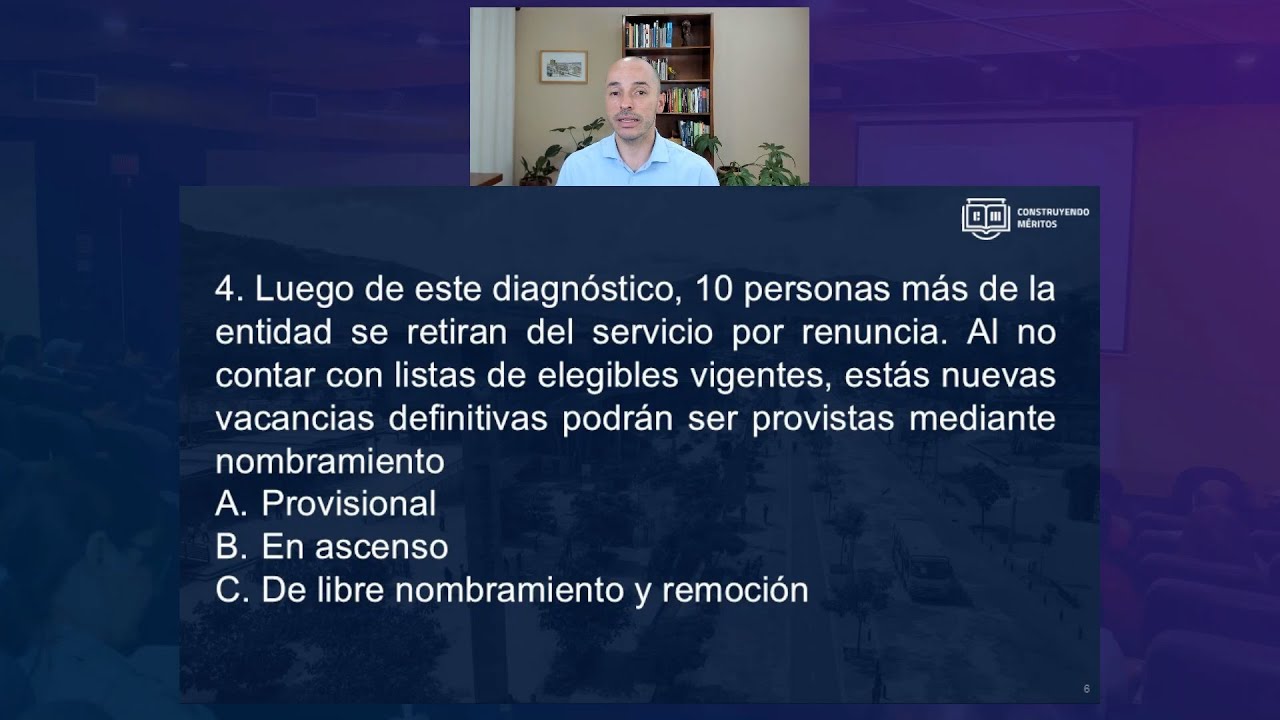 CONSTRUYENDO MÉRITOS

4. Luego de este diagnóstico, 10 personas más de la entidad se retiran del servicio por renuncia. Al no contar con listas de elegibles vigentes, estás nuevas vacancias definitivas podrán ser provistas mediante nombramiento
A. Provisional
B. En ascenso
C. De libre nombramiento y remoción

6